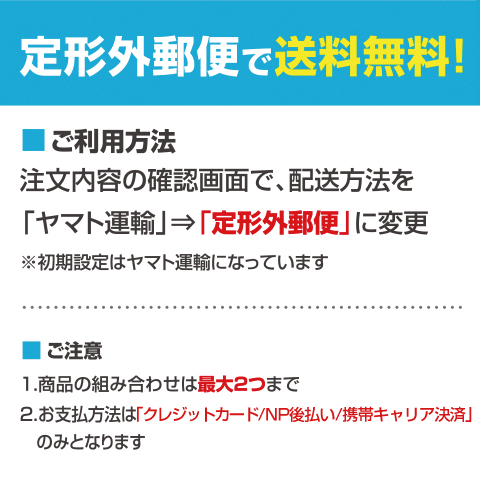 定形外郵便で送料無料！

■ ご利用方法
注文内容の確認画面で、配送方法を「ヤマト運輸」⇒「定形外郵便」に変更
※初期設定はヤマト運輸になっています

■ ご注意
1.商品の組み合わせは最大2つまで
2.お支払方法は「クレジットカード/NP後払い/携帯キャリア決済」のみとなります